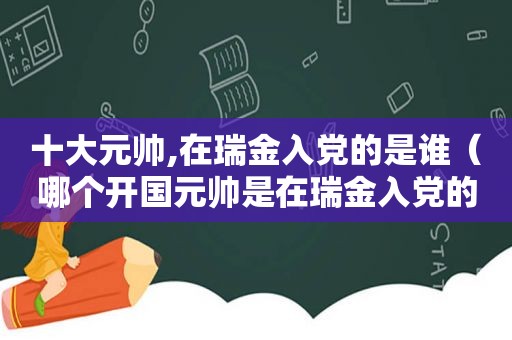 十大元帅,在瑞金入党的是谁（哪个开国元帅是在瑞金入党的

STAT